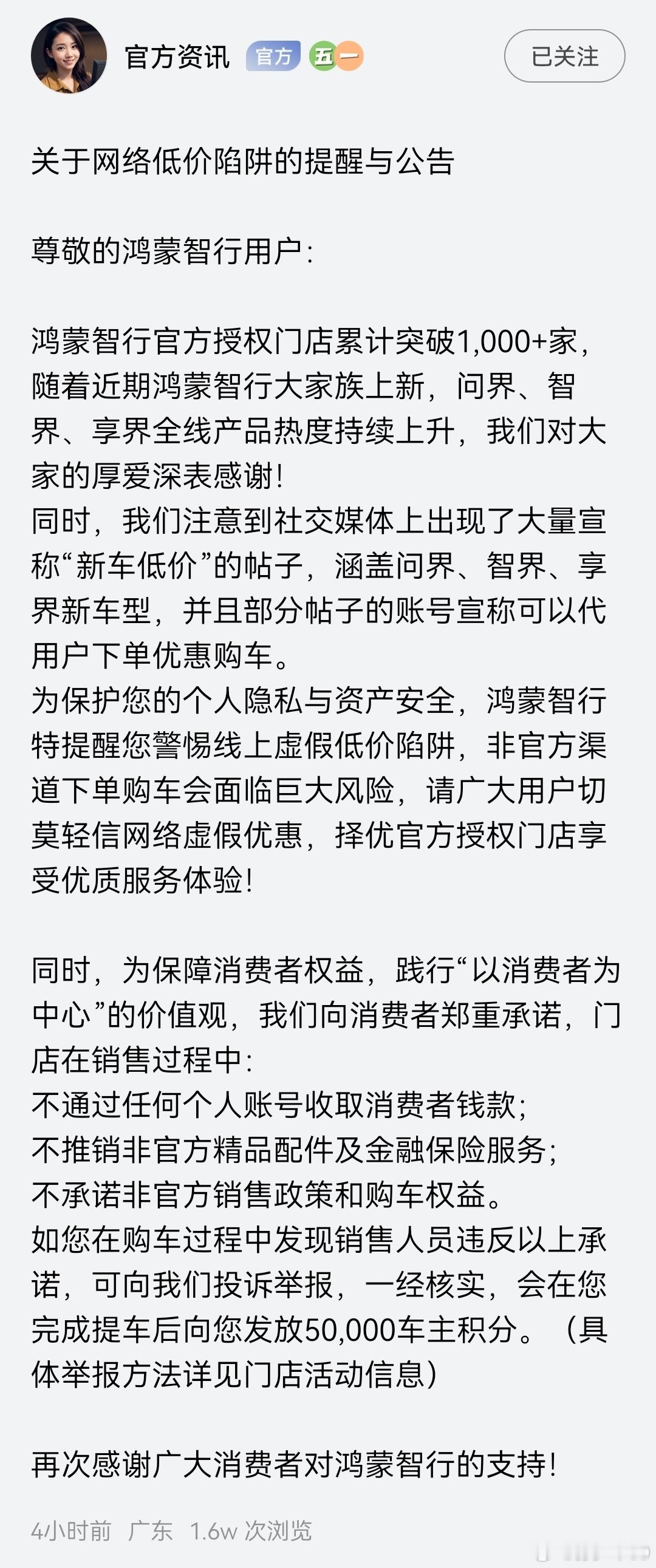 官方资讯 官方 五一 已关注

关于网络低价陷阱的提醒与公告

尊敬的鸿蒙智行用户:

鸿蒙智行官方授权门店累计突破1,000+家，随着近期鸿蒙智行大家族上新，问界、智界、享界全线产品热度持续上升，我们对大家的厚爱深表感谢!
同时，我们注意到社交媒体上出现了大量宣称“新车低价”的帖子，涵盖问界、智界、享界新车型，并且部分帖子的账号宣称可以代用户下单优惠购车。
为保护您的个人隐私与资产安全，鸿蒙智行特提醒您警惕线上虚假低价陷阱，非官方渠道下单购车会面临巨大风险，请广大用户切莫轻信网络虚假优惠，择优官方授权门店享受优质服务体验!

同时，为保障消费者权益，践行“以消费者为中心”的价值观，我们向消费者郑重承诺，门店在销售过程中:
不通过任何个人账号收取消费者钱款;
不推销非官方精品配件及金融保险服务;
不承诺非官方销售政策和购车权益。
如您在购车过程中发现销售人员违反以上承诺，可向我们投诉举报，一经核实，会在您完成提车后向您发放50,000车主积分。（具体举报方法详见门店活动信息）

再次感谢广大消费者对鸿蒙智行的支持!

4小时前 广东 1.6w 次浏览